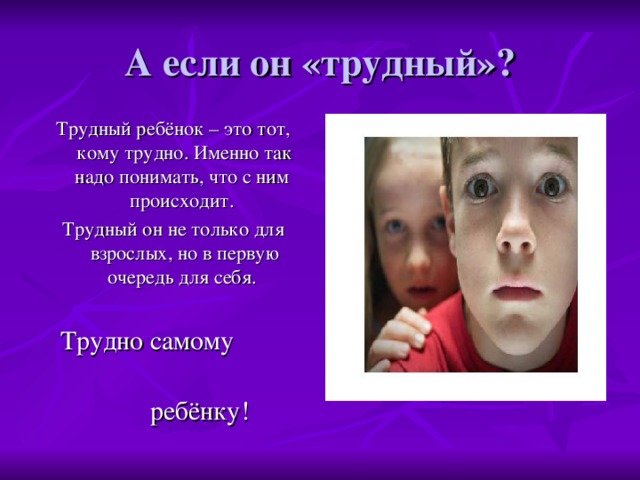 А если он «трудный»?

Трудный ребёнок – это тот, кому трудно. Именно так надо понимать, что с ним происходит.

Трудный он не только для взрослых, но в первую очередь для себя.

Трудно самому

ребёнку!